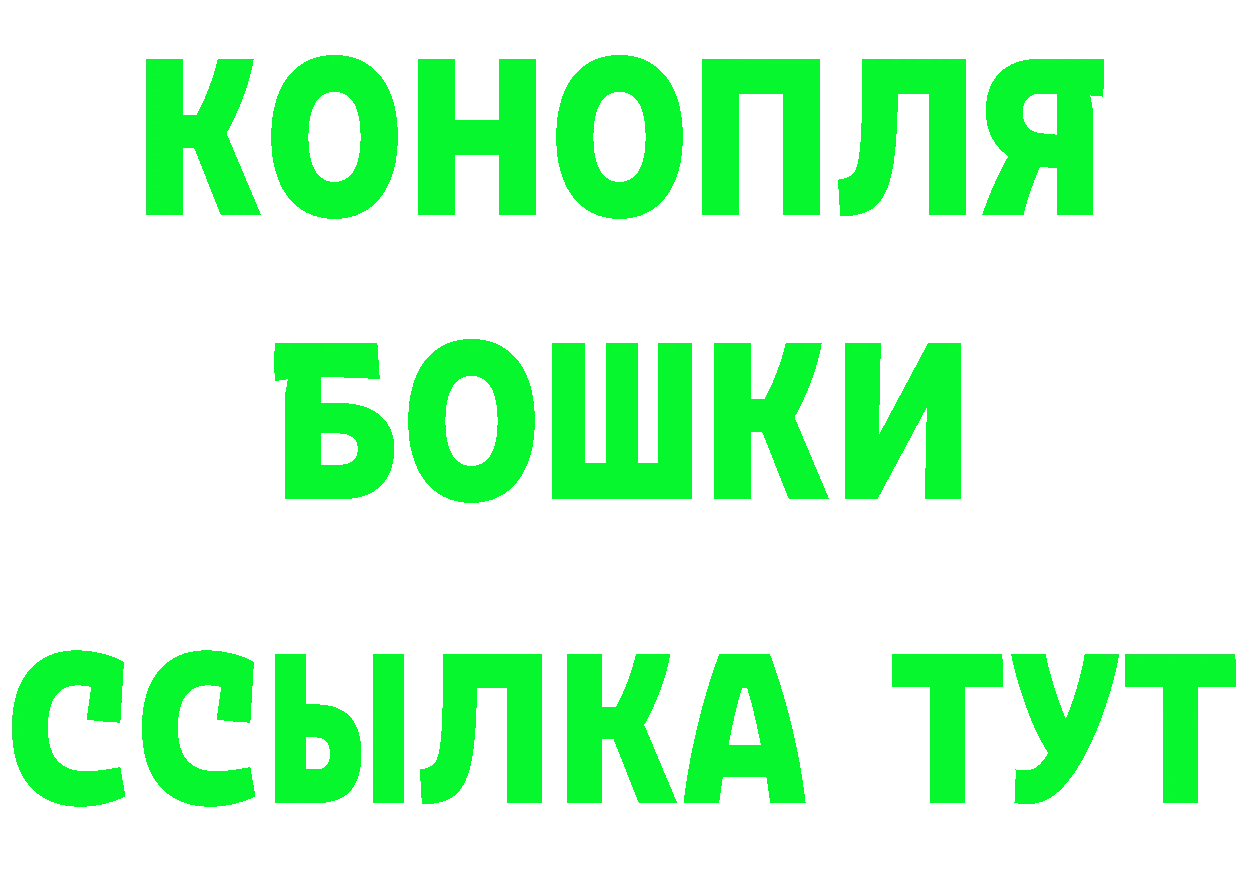 КОНОПЛЯ

БОШКИ

ССЫЛКА ТУТ